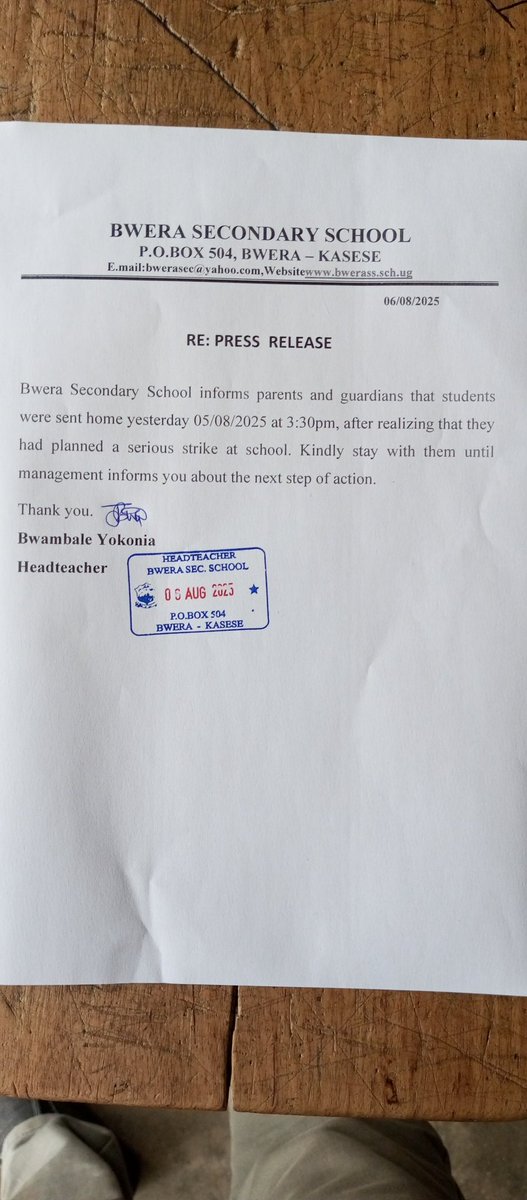 BWERA SECONDARY SCHOOL
P.O.BOX 504, BWERA – KASESE
E.mail:bwerasec@yahoo.com,Websitewww.bwerass.sch.ug

06/08/2025

RE: PRESS RELEASE

Bwera Secondary School informs parents and guardians that students were sent home yesterday 05/08/2025 at 3:30pm, after realizing that they had planned a serious strike at school. Kindly stay with them until management informs you about the next step of action.

Thank you.

Bwambale Yokonia
Headteacher

HEADTEACHER
BWERA SEC. SCHOOL
0 6 AUG 2025
P.O.BOX 504
BWERA - KASESE